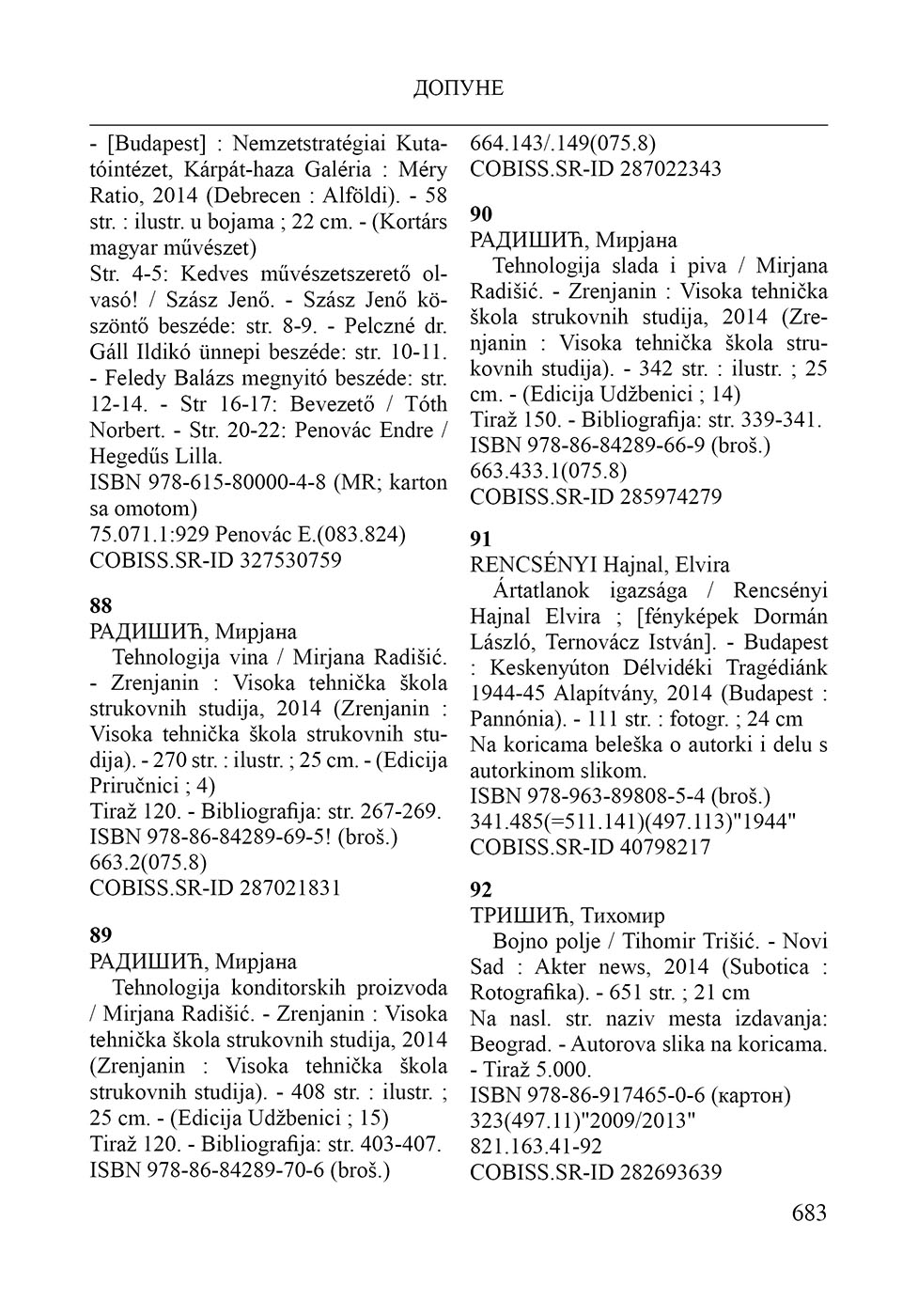 ДОПУНЕ

- [Budapest] : Nemzetstratégiai Kutatóintézet, Kárpát-haza Galéria : Méry Ratio, 2014 (Debrecen : Alföldi). - 58 str. : ilustr. u bojama ; 22 cm. - (Kortárs magyar művészet)
Str. 4-5: Kedves művészetszerető olvasó! / Szász Jenő. - Szász Jenő köszöntő beszéde: str. 8-9. - Pelczné dr. Gáll Ildikó ünnepi beszéde: str. 10-11. - Feledy Balázs megnyitó beszéde: str. 12-14. - Str 16-17: Bevezető / Tóth Norbert. - Str. 20-22: Penovác Endre / Hegedűs Lilla.
ISBN 978-615-80000-4-8 (MR; karton sa omotom)
75.071.1:929 Penovác E.(083.824)
COBISS.SR-ID 327530759

88
РАДИШИЋ, Мирјана
Tehnologija vina / Mirjana Radišić. - Zrenjanin : Visoka tehnička škola strukovnih studija, 2014 (Zrenjanin : Visoka tehnička škola strukovnih studija). - 270 str. : ilustr. ; 25 cm. - (Edicija Priručnici ; 4)
Tiraž 120. - Bibliografija: str. 267-269.
ISBN 978-86-84289-69-5! (broš.)
663.2(075.8)
COBISS.SR-ID 287021831

89
РАДИШИЋ, Мирјана
Tehnologija konditorskih proizvoda / Mirjana Radišić. - Zrenjanin : Visoka tehnička škola strukovnih studija, 2014 (Zrenjanin : Visoka tehnička škola strukovnih studija). - 408 str. : ilustr. ; 25 cm. - (Edicija Udžbenici ; 15)
Tiraž 120. - Bibliografija: str. 403-407.
ISBN 978-86-84289-70-6 (broš.)
664.143/.149(075.8)
COBISS.SR-ID 287022343

90
РАДИШИЋ, Мирјана
Tehnologija slada i piva / Mirjana Radišić. - Zrenjanin : Visoka tehnička škola strukovnih studija, 2014 (Zrenjanin : Visoka tehnička škola strukovnih studija). - 342 str. : ilustr. ; 25 cm. - (Edicija Udžbenici ; 14)
Tiraž 150. - Bibliografija: str. 339-341.
ISBN 978-86-84289-66-9 (broš.)
663.433.1(075.8)
COBISS.SR-ID 285974279

91
RENCSÉNYI Hajnal, Elvira
Ártatlanok igazsága / Rencsényi Hajnal Elvira ; [fényképek Dormán László, Ternovácz István]. - Budapest : Keskenyúton Délvidéki Tragédiánk 1944-45 Alapítvány, 2014 (Budapest : Pannónia). - 111 str. : fotogr. ; 24 cm
Na koricama beleška o autorki i delu s autorkinom slikom.
ISBN 978-963-89808-5-4 (broš.)
341.485(=511.141)(497.113)"1944"
COBISS.SR-ID 40798217

92
ТРИШИЋ, Тихомир
Bojno polje / Tihomir Trišić. - Novi Sad : Akter news, 2014 (Subotica : Rotografika). - 651 str. ; 21 cm
Na nasl. str. naziv mesta izdavanja: Beograd. - Autorova slika na koricama. - Tiraž 5.000.
ISBN 978-86-917465-0-6 (картон)
323(497.11)"2009/2013"
821.163.41-92
COBISS.SR-ID 282693639

683